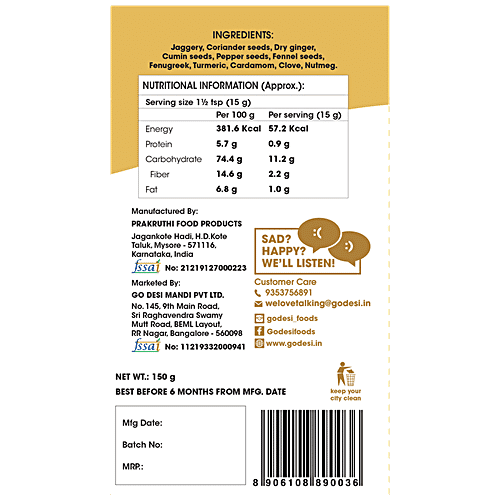 INGREDIENTS:
Jaggery, Coriander seeds, Dry ginger, Cumin seeds, Pepper seeds, Fennel seeds, Fenugreek, Turmeric, Cardamom, Clove, Nutmeg.

NUTRITIONAL INFORMATION (Approx.):

Serving size 1½ tsp (15 g)

|  | Per 100 g | Per serving (15 g) |
|---|---|---|
| Energy | 381.6 Kcal | 57.2 Kcal |
| Protein | 5.7 g | 0.9 g |
| Carbohydrate | 74.4 g | 11.2 g |
| Fiber | 14.6 g | 2.2 g |
| Fat | 6.8 g | 1.0 g |

Manufactured By:
PRAKRUTHI FOOD PRODUCTS
Jagankote Hadi, H.D.Kote
Taluk, Mysore - 571116,
Karnataka, India
fssai No: 21219127000223

Marketed By:
GO DESI MANDI PVT LTD.
No. 145, 9th Main Road,
Sri Raghavendra Swamy
Mutt Road, BEML Layout,
RR Nagar, Bangalore - 560098
fssai No: 11219332000941

:(
:)
SAD?
HAPPY?
WE'LL LISTEN!

Customer Care
9353756891
welovetalking@godesi.in
godesi_foods
Godesifoods
www.godesi.in

NET WT.: 150 g
BEST BEFORE 6 MONTHS FROM MFG. DATE

keep your city clean

Mfg Date:
Batch No:
MRP.:

8 906108 890036